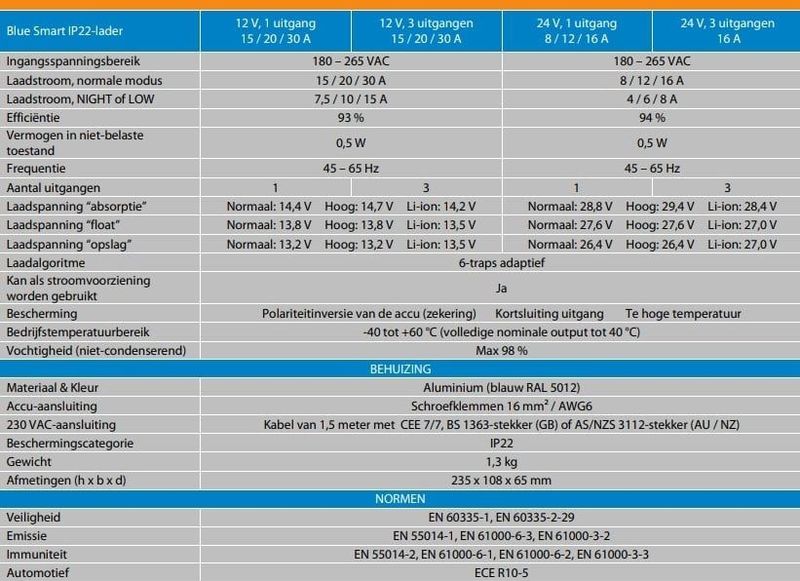 | Blue Smart IP22-lader | 12 V, 1 uitgang 15 / 20 / 30 A | 12 V, 3 uitgangen 15 / 20 / 30 A | 24 V, 1 uitgang 8 / 12 / 16 A | 24 V, 3 uitgangen 16 A |
|---|---|---|---|---|
| Ingangsspanningsbereik | 180 – 265 VAC | | 180 – 265 VAC | |
| Laadstroom, normale modus | 15 / 20 / 30 A | | 8 / 12 / 16 A | |
| Laadstroom, NIGHT of LOW | 7,5 / 10 / 15 A | | 4 / 6 / 8 A | |
| Efficiëntie | 93 % | | 94 % | |
| Vermogen in niet-belaste toestand | 0,5 W | | 0,5 W | |
| Frequentie | 45 – 65 Hz | | 45 – 65 Hz | |
| Aantal uitgangen | 1 | 3 | 1 | 3 |
| Laadspanning "absorptie" | Normaal: 14,4 V Hoog: 14,7 V Li-ion: 14,2 V | | Normaal: 28,8 V Hoog: 29,4 V Li-ion: 28,4 V | |
| Laadspanning "float" | Normaal: 13,8 V Hoog: 13,8 V Li-ion: 13,5 V | | Normaal: 27,6 V Hoog: 27,6 V Li-ion: 27,0 V | |
| Laadspanning "opslag" | Normaal: 13,2 V Hoog: 13,2 V Li-ion: 13,5 V | | Normaal: 26,4 V Hoog: 26,4 V Li-ion: 27,0 V | |
| Laadalgoritme | 6-traps adaptief | | | |
| Kan als stroomvoorziening worden gebruikt | Ja | | | |
| Bescherming | Polariteitinversie van de accu (zekering) Kortsluiting uitgang Te hoge temperatuur | | | |
| Bedrijfstemperatuurbereik | -40 tot +60 °C (volledige nominale output tot 40 °C) | | | |
| Vochtigheid (niet-condenserend) | Max 98 % | | | |
| BEHUIZING | | | | |
| Materiaal & Kleur | Aluminium (blauw RAL 5012) | | | |
| Accu-aansluiting | Schroefklemmen 16 mm² / AWG6 | | | |
| 230 VAC-aansluiting | Kabel van 1,5 meter met CEE 7/7, BS 1363-stekker (GB) of AS/NZS 3112-stekker (AU / NZ) | | | |
| Beschermingscategorie | IP22 | | | |
| Gewicht | 1,3 kg | | | |
| Afmetingen (h x b x d) | 235 x 108 x 65 mm | | | |
| NORMEN | | | | |
| Veiligheid | EN 60335-1, EN 60335-2-29 | | | |
| Emissie | EN 55014-1, EN 61000-6-3, EN 61000-3-2 | | | |
| Immuniteit | EN 55014-2, EN 61000-6-1, EN 61000-6-2, EN 61000-3-3 | | | |
| Automotief | ECE R10-5 | | | |